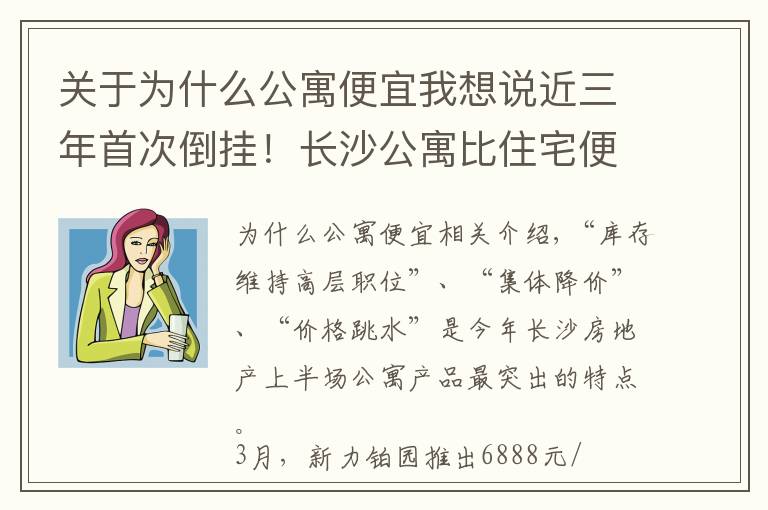 关于为什么公寓便宜我想说近三年首次倒挂！长沙公寓比住宅便

为什么公寓便宜相关介绍，“库存维持高层职位”、“集体降价”、“价格跳水”是今年长沙房地产上半场公寓产品最突出的特点。

3月，新力铂园推出6888元/